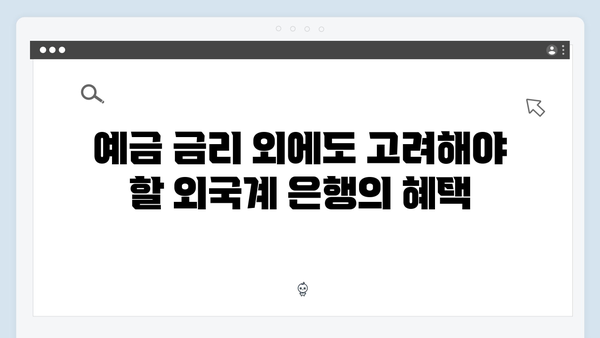 예금 금리 외에도 고려해야 할 외국계 은행의 혜택